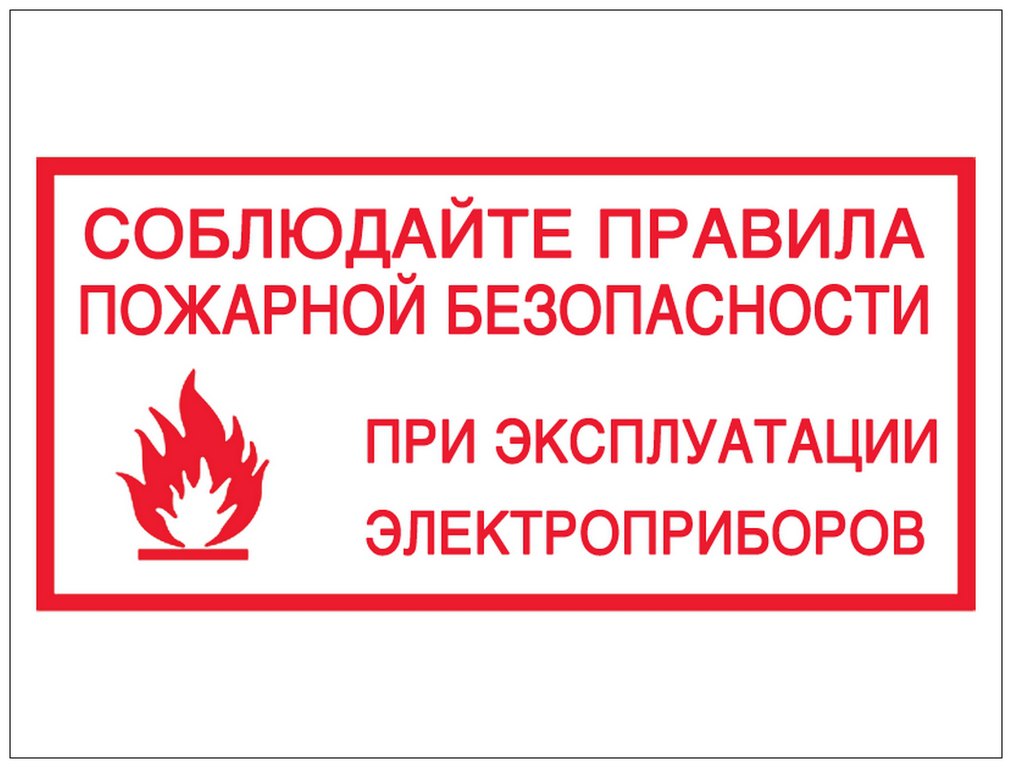 СОБЛЮДАЙТЕ ПРАВИЛА ПОЖАРНОЙ БЕЗОПАСНОСТИ

ПРИ ЭКСПЛУАТАЦИИ ЭЛЕКТРОПРИБОРОВ